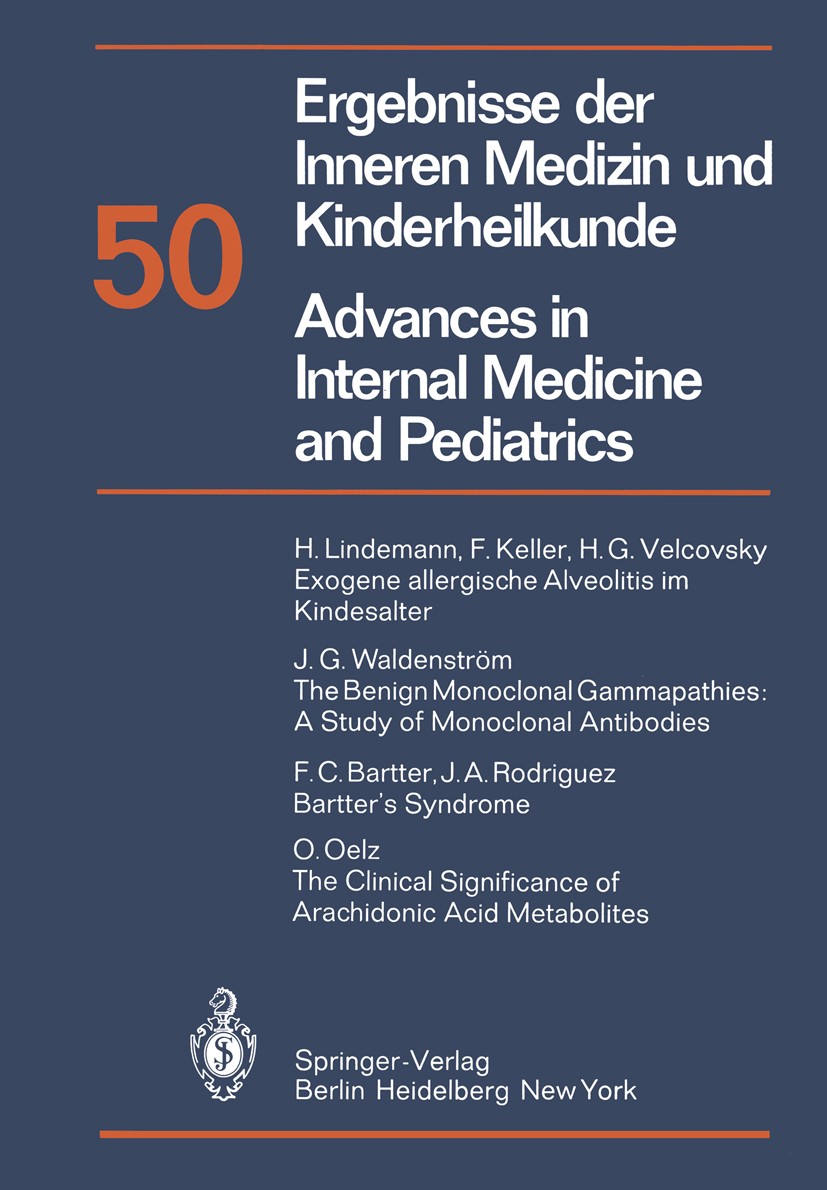 50

Ergebnisse der Inneren Medizin und Kinderheilkunde

Advances in Internal Medicine and Pediatrics

H. Lindemann, F. Keller, H. G. Velcovsky
Exogene allergische Alveolitis im Kindesalter

J. G. Waldenström
The Benign Monoclonal Gammapathies: A Study of Monoclonal Antibodies

F. C. Bartter, J. A. Rodriguez
Bartter's Syndrome

O. Oelz
The Clinical Significance of Arachidonic Acid Metabolites

Springer-Verlag
Berlin Heidelberg New York